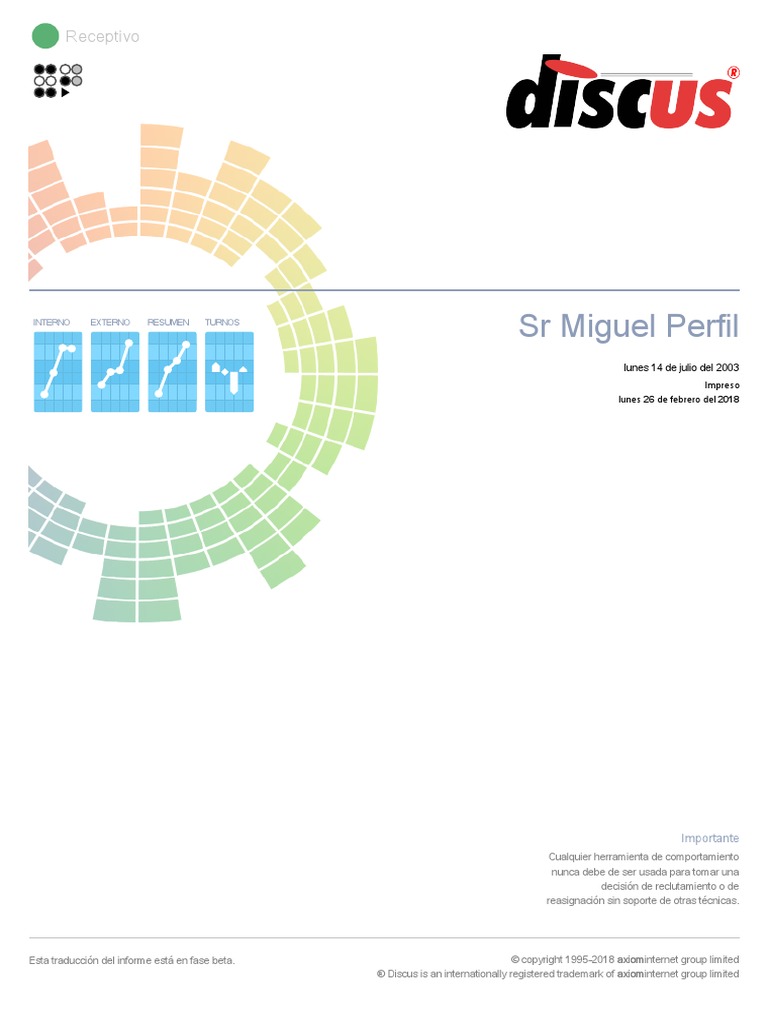 Receptivo

discus®

INTERNO EXTERNO RESUMEN TURNOS

Sr Miguel Perfil

lunes 14 de julio del 2003

Impreso
lunes 26 de febrero del 2018

Importante

Cualquier herramienta de comportamiento nunca debe de ser usada para tomar una decisión de reclutamiento o de reasignación sin soporte de otras técnicas.

Esta traducción del informe está en fase beta.

© copyright 1995-2018 axiominternet group limited
® Discus is an internationally registered trademark of axiominternet group limited